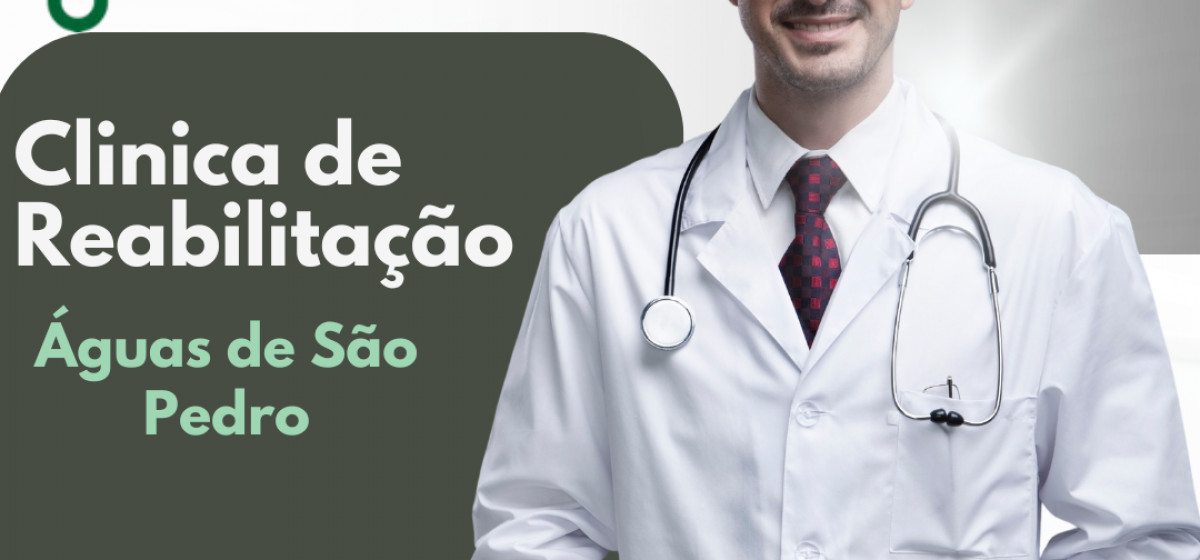 Clinica de Reabilitação

Águas de São Pedro